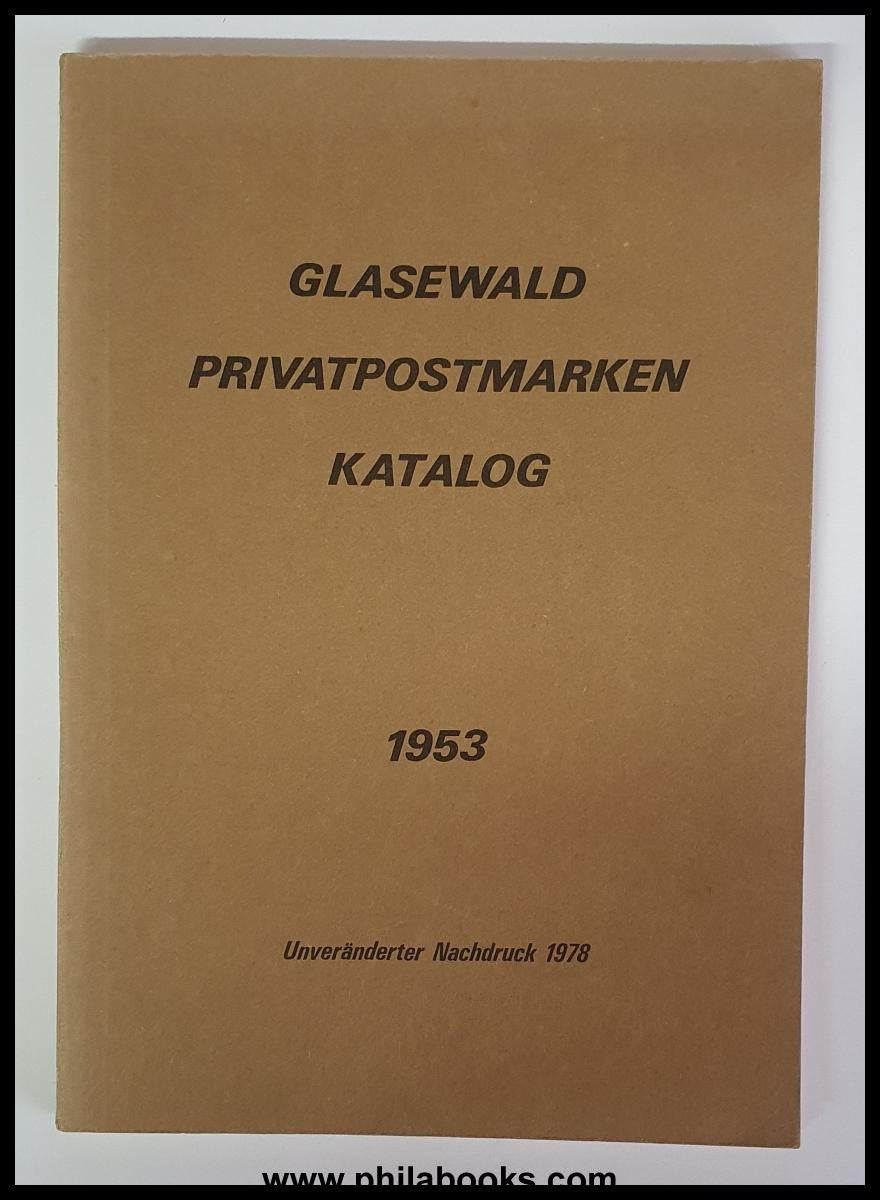 GLASEWALD
PRIVATPOSTMARKEN
KATALOG

1953

Unveränderter Nachdruck 1978

www.philabooks.com